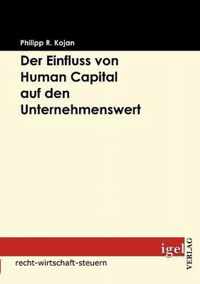 Philipp R. Kojan

Der Einfluss von Human Capital auf den Unternehmenswert

igel VERLAG

recht-wirtschaft-steuern